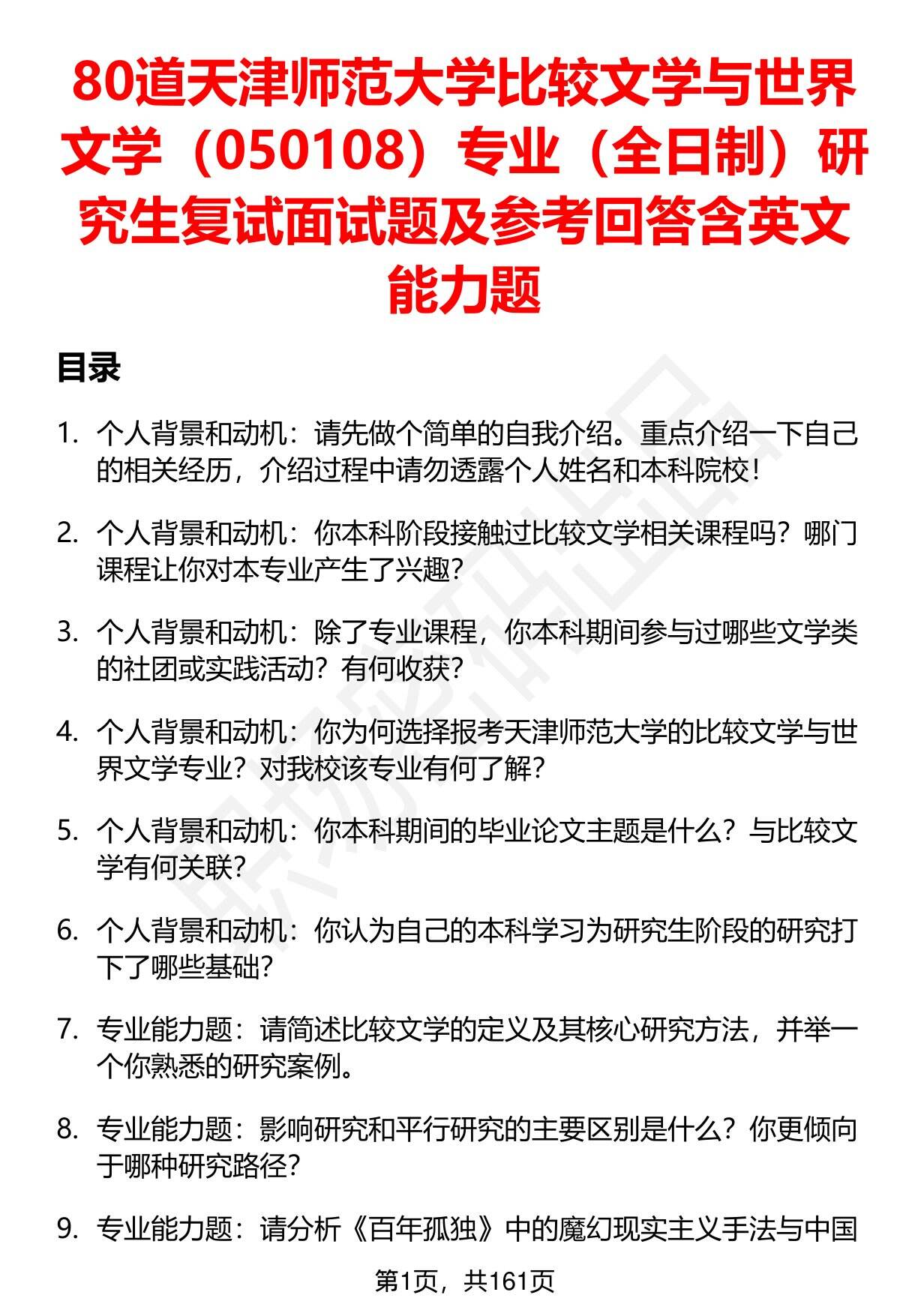 80道天津师范大学比较文学与世界文学（050108）专业（全日制）研究生复试面试题及参考回答含英文能力题

目录

1. 个人背景和动机：请先做个简单的自我介绍。重点介绍一下自己的相关经历，介绍过程中请勿透露个人姓名和本科院校！

2. 个人背景和动机：你本科阶段接触过比较文学相关课程吗？哪门课程让你对本专业产生了兴趣？

3. 个人背景和动机：除了专业课程，你本科期间参与过哪些文学类的社团或实践活动？有何收获？

4. 个人背景和动机：你为何选择报考天津师范大学的比较文学与世界文学专业？对我校该专业有何了解？

5. 个人背景和动机：你本科期间的毕业论文主题是什么？与比较文学有何关联？

6. 个人背景和动机：你认为自己的本科学习为研究生阶段的研究打下了哪些基础？

7. 专业能力题：请简述比较文学的定义及其核心研究方法，并举一个你熟悉的研究案例。

8. 专业能力题：影响研究和平行研究的主要区别是什么？你更倾向于哪种研究路径？

9. 专业能力题：请分析《百年孤独》中的魔幻现实主义手法与中国

第1页，共161页